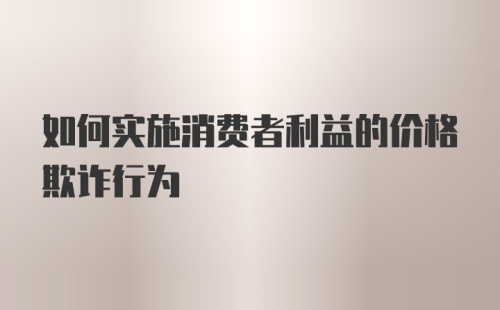 如何实施消费者利益的价格欺诈行为